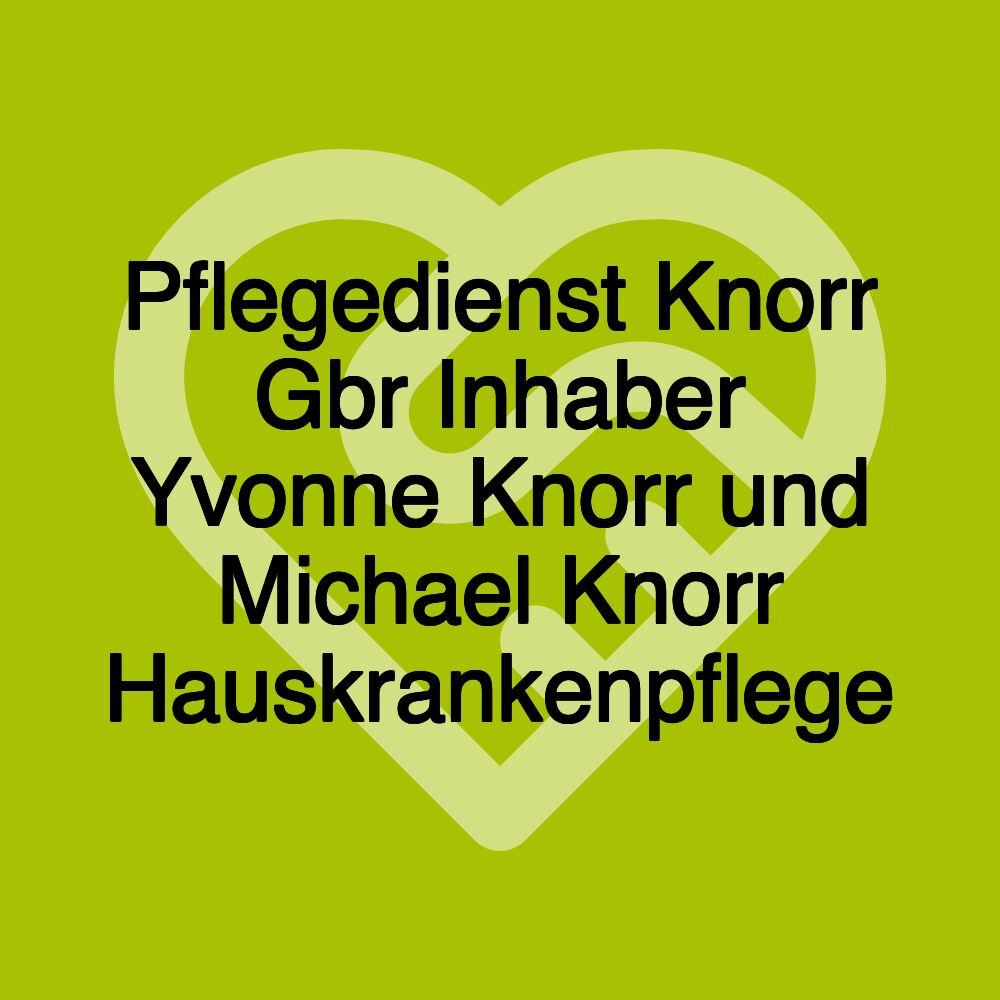 Pflegedienst Knorr Gbr Inhaber Yvonne Knorr und Michael Knorr Hauskrankenpflege